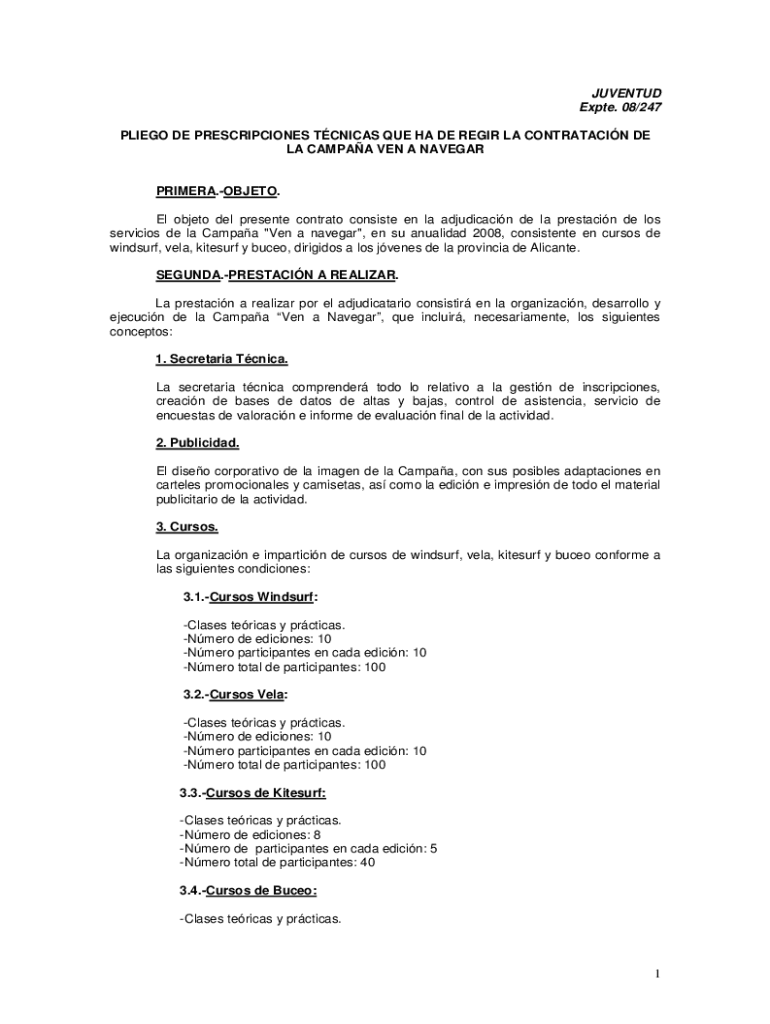 JUVENTUD
Expte. 08/247

PLIEGO DE PRESCRIPCIONES TÉCNICAS QUE HA DE REGIR LA CONTRATACIÓN DE LA CAMPAÑA VEN A NAVEGAR

PRIMERA.-OBJETO.

El objeto del presente contrato consiste en la adjudicación de la prestación de los servicios de la Campaña "Ven a navegar", en su anualidad 2008, consistente en cursos de windsurf, vela, kitesurf y buceo, dirigidos a los jóvenes de la provincia de Alicante.

SEGUNDA.-PRESTACIÓN A REALIZAR.

La prestación a realizar por el adjudicatario consistirá en la organización, desarrollo y ejecución de la Campaña "Ven a Navegar", que incluirá, necesariamente, los siguientes conceptos:

1. Secretaria Técnica.

La secretaria técnica comprenderá todo lo relativo a la gestión de inscripciones, creación de bases de datos de altas y bajas, control de asistencia, servicio de encuestas de valoración e informe de evaluación final de la actividad.

2. Publicidad.

El diseño corporativo de la imagen de la Campaña, con sus posibles adaptaciones en carteles promocionales y camisetas, así como la edición e impresión de todo el material publicitario de la actividad.

3. Cursos.

La organización e impartición de cursos de windsurf, vela, kitesurf y buceo conforme a las siguientes condiciones:

3.1.-Cursos Windsurf:

-Clases teóricas y prácticas.
-Número de ediciones: 10
-Número participantes en cada edición: 10
-Número total de participantes: 100

3.2.-Cursos Vela:

-Clases teóricas y prácticas.
-Número de ediciones: 10
-Número participantes en cada edición: 10
-Número total de participantes: 100

3.3.-Cursos de Kitesurf:

-Clases teóricas y prácticas.
-Número de ediciones: 8
-Número de participantes en cada edición: 5
-Número total de participantes: 40

3.4.-Cursos de Buceo:

-Clases teóricas y prácticas.

1